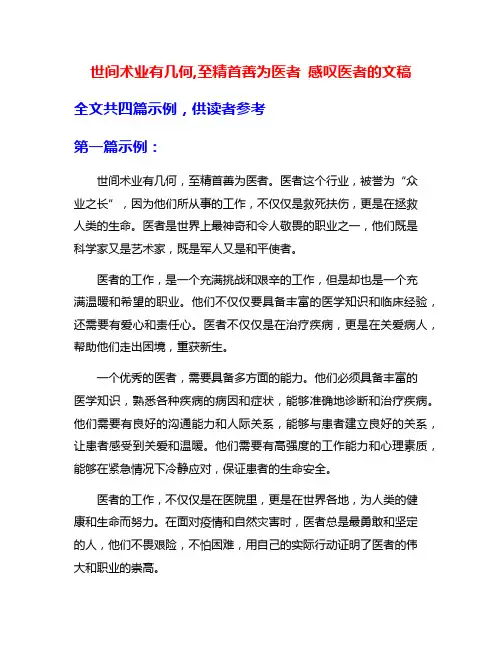 世间术业有几何,至精首善为医者 感叹医者的文稿

全文共四篇示例，供读者参考

第一篇示例：

世间术业有几何，至精首善为医者。医者这个行业，被誉为“众业之长”，因为他们所从事的工作，不仅仅是救死扶伤，更是在拯救人类的生命。医者是世界上最神奇和令人敬畏的职业之一，他们既是科学家又是艺术家，既是军人又是和平使者。

医者的工作，是一个充满挑战和艰辛的工作，但是却也是一个充满温暖和希望的职业。他们不仅仅要具备丰富的医学知识和临床经验，还需要有爱心和责任心。医者不仅仅是在治疗疾病，更是在关爱病人，帮助他们走出困境，重获新生。

一个优秀的医者，需要具备多方面的能力。他们必须具备丰富的医学知识，熟悉各种疾病的病因和症状，能够准确地诊断和治疗疾病。他们需要有良好的沟通能力和人际关系，能够与患者建立良好的关系，让患者感受到关爱和温暖。他们需要有高强度的工作能力和心理素质，能够在紧急情况下冷静应对，保证患者的生命安全。

医者的工作，不仅仅是在医院里，更是在世界各地，为人类的健康和生命而努力。在面对疫情和自然灾害时，医者总是最勇敢和坚定的人，他们不畏艰险，不怕困难，用自己的实际行动证明了医者的伟大和职业的崇高。